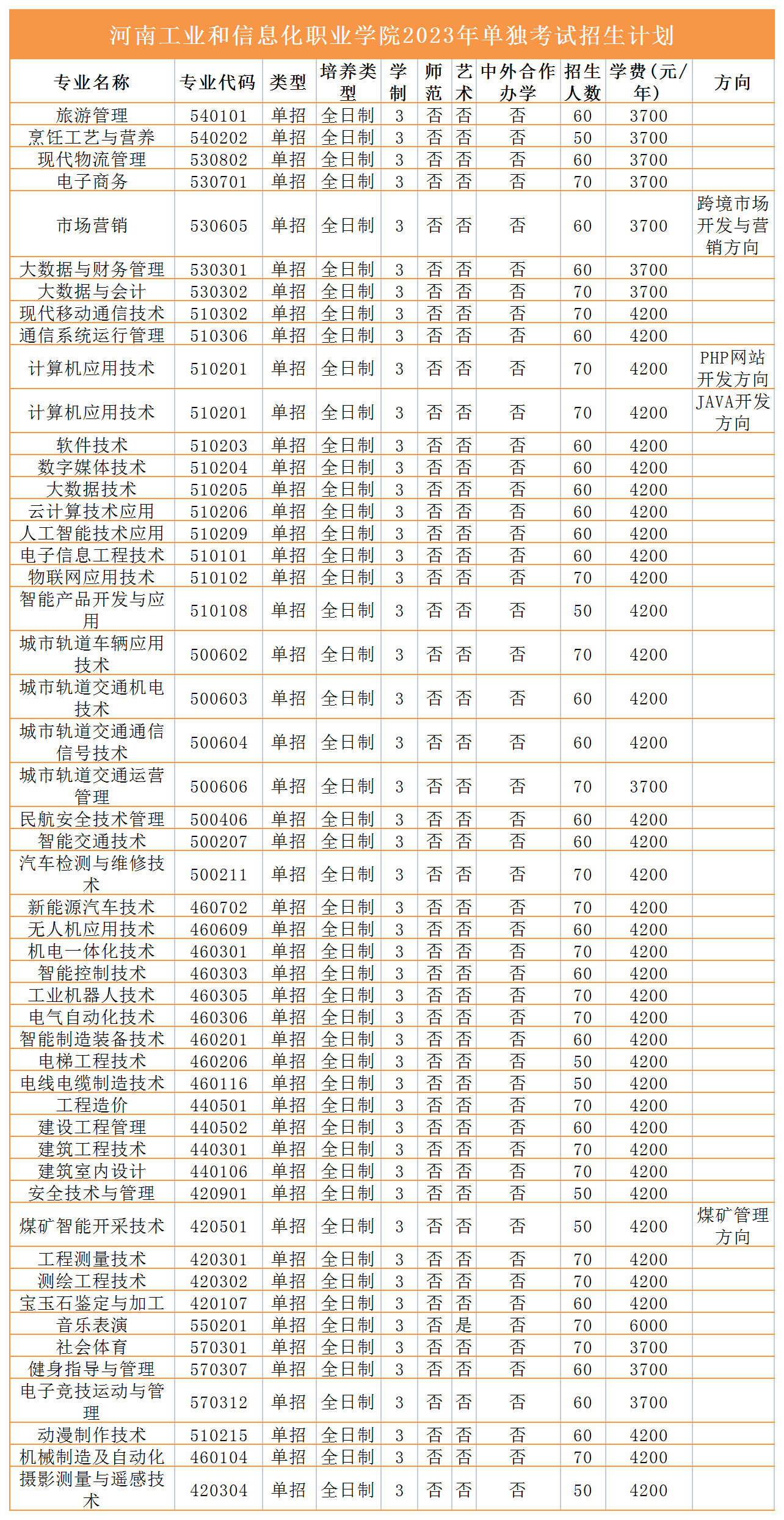 河南工业和信息化职业学院2023年单独考试招生计划

| 专业名称 | 专业代码 | 类型 | 培养类型 | 学制 | 师范 | 艺术 | 中外合作办学 | 招生人数 | 学费（元/年） | 方向 |
|---|---|---|---|---|---|---|---|---|---|---|
| 旅游管理 | 540101 | 单招 | 全日制 | 3 | 否 | 否 | 否 | 60 | 3700 | |
| 烹饪工艺与营养 | 540202 | 单招 | 全日制 | 3 | 否 | 否 | 否 | 50 | 3700 | |
| 现代物流管理 | 530802 | 单招 | 全日制 | 3 | 否 | 否 | 否 | 60 | 3700 | |
| 电子商务 | 530701 | 单招 | 全日制 | 3 | 否 | 否 | 否 | 70 | 3700 | |
| 市场营销 | 530605 | 单招 | 全日制 | 3 | 否 | 否 | 否 | 60 | 3700 | 跨境市场开发与营销方向 |
| 大数据与财务管理 | 530301 | 单招 | 全日制 | 3 | 否 | 否 | 否 | 60 | 3700 | |
| 大数据与会计 | 530302 | 单招 | 全日制 | 3 | 否 | 否 | 否 | 70 | 3700 | |
| 现代移动通信技术 | 510302 | 单招 | 全日制 | 3 | 否 | 否 | 否 | 70 | 4200 | |
| 通信系统运行管理 | 510306 | 单招 | 全日制 | 3 | 否 | 否 | 否 | 60 | 4200 | |
| 计算机应用技术 | 510201 | 单招 | 全日制 | 3 | 否 | 否 | 否 | 70 | 4200 | PHP网站开发方向 |
| 计算机应用技术 | 510201 | 单招 | 全日制 | 3 | 否 | 否 | 否 | 70 | 4200 | JAVA开发方向 |
| 软件技术 | 510203 | 单招 | 全日制 | 3 | 否 | 否 | 否 | 60 | 4200 | |
| 数字媒体技术 | 510204 | 单招 | 全日制 | 3 | 否 | 否 | 否 | 60 | 4200 | |
| 大数据技术 | 510205 | 单招 | 全日制 | 3 | 否 | 否 | 否 | 60 | 4200 | |
| 云计算技术应用 | 510206 | 单招 | 全日制 | 3 | 否 | 否 | 否 | 60 | 4200 | |
| 人工智能技术应用 | 510209 | 单招 | 全日制 | 3 | 否 | 否 | 否 | 60 | 4200 | |
| 电子信息工程技术 | 510101 | 单招 | 全日制 | 3 | 否 | 否 | 否 | 60 | 4200 | |
| 物联网应用技术 | 510102 | 单招 | 全日制 | 3 | 否 | 否 | 否 | 70 | 4200 | |
| 智能产品开发与应用 | 510108 | 单招 | 全日制 | 3 | 否 | 否 | 否 | 50 | 4200 | |
| 城市轨道车辆应用技术 | 500602 | 单招 | 全日制 | 3 | 否 | 否 | 否 | 70 | 4200 | |
| 城市轨道交通机电技术 | 500603 | 单招 | 全日制 | 3 | 否 | 否 | 否 | 60 | 4200 | |
| 城市轨道交通通信信号技术 | 500604 | 单招 | 全日制 | 3 | 否 | 否 | 否 | 60 | 4200 | |
| 城市轨道交通运营管理 | 500606 | 单招 | 全日制 | 3 | 否 | 否 | 否 | 70 | 3700 | |
| 民航安全技术管理 | 500406 | 单招 | 全日制 | 3 | 否 | 否 | 否 | 60 | 4200 | |
| 智能交通技术 | 500207 | 单招 | 全日制 | 3 | 否 | 否 | 否 | 60 | 4200 | |
| 汽车检测与维修技术 | 500211 | 单招 | 全日制 | 3 | 否 | 否 | 否 | 70 | 4200 | |
| 新能源汽车技术 | 460702 | 单招 | 全日制 | 3 | 否 | 否 | 否 | 70 | 4200 | |
| 无人机应用技术 | 460609 | 单招 | 全日制 | 3 | 否 | 否 | 否 | 60 | 4200 | |
| 机电一体化技术 | 460301 | 单招 | 全日制 | 3 | 否 | 否 | 否 | 70 | 4200 | |
| 智能控制技术 | 460303 | 单招 | 全日制 | 3 | 否 | 否 | 否 | 60 | 4200 | |
| 工业机器人技术 | 460305 | 单招 | 全日制 | 3 | 否 | 否 | 否 | 70 | 4200 | |
| 电气自动化技术 | 460306 | 单招 | 全日制 | 3 | 否 | 否 | 否 | 70 | 4200 | |
| 智能制造装备技术 | 460201 | 单招 | 全日制 | 3 | 否 | 否 | 否 | 60 | 4200 | |
| 电梯工程技术 | 460206 | 单招 | 全日制 | 3 | 否 | 否 | 否 | 50 | 4200 | |
| 电线电缆制造技术 | 460116 | 单招 | 全日制 | 3 | 否 | 否 | 否 | 50 | 4200 | |
| 工程造价 | 440501 | 单招 | 全日制 | 3 | 否 | 否 | 否 | 70 | 4200 | |
| 建设工程管理 | 440502 | 单招 | 全日制 | 3 | 否 | 否 | 否 | 60 | 4200 | |
| 建筑工程技术 | 440301 | 单招 | 全日制 | 3 | 否 | 否 | 否 | 70 | 4200 | |
| 建筑室内设计 | 440106 | 单招 | 全日制 | 3 | 否 | 否 | 否 | 70 | 4200 | |
| 安全技术与管理 | 420901 | 单招 | 全日制 | 3 | 否 | 否 | 否 | 50 | 4200 | |
| 煤矿智能开采技术 | 420501 | 单招 | 全日制 | 3 | 否 | 否 | 否 | 50 | 4200 | 煤矿管理方向 |
| 工程测量技术 | 420301 | 单招 | 全日制 | 3 | 否 | 否 | 否 | 70 | 4200 | |
| 测绘工程技术 | 420302 | 单招 | 全日制 | 3 | 否 | 否 | 否 | 70 | 4200 | |
| 宝玉石鉴定与加工 | 420107 | 单招 | 全日制 | 3 | 否 | 否 | 否 | 60 | 4200 | |
| 音乐表演 | 550201 | 单招 | 全日制 | 3 | 否 | 是 | 否 | 70 | 6000 | |
| 社会体育 | 570301 | 单招 | 全日制 | 3 | 否 | 否 | 否 | 70 | 3700 | |
| 健身指导与管理 | 570307 | 单招 | 全日制 | 3 | 否 | 否 | 否 | 60 | 3700 | |
| 电子竞技运动与管理 | 570312 | 单招 | 全日制 | 3 | 否 | 否 | 否 | 60 | 3700 | |
| 动漫制作技术 | 510215 | 单招 | 全日制 | 3 | 否 | 否 | 否 | 60 | 4200 | |
| 机械制造及自动化 | 460104 | 单招 | 全日制 | 3 | 否 | 否 | 否 | 70 | 4200 | |
| 摄影测量与遥感技术 | 420304 | 单招 | 全日制 | 3 | 否 | 否 | 否 | 50 | 4200 | |